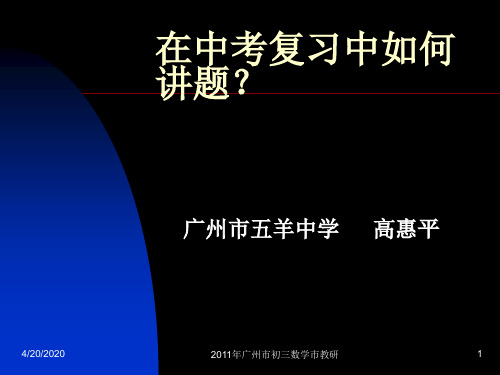 在中考复习中如何讲题？

广州市五羊中学　　高惠平

4/20/2020

2011年广州市初三数学市教研

1